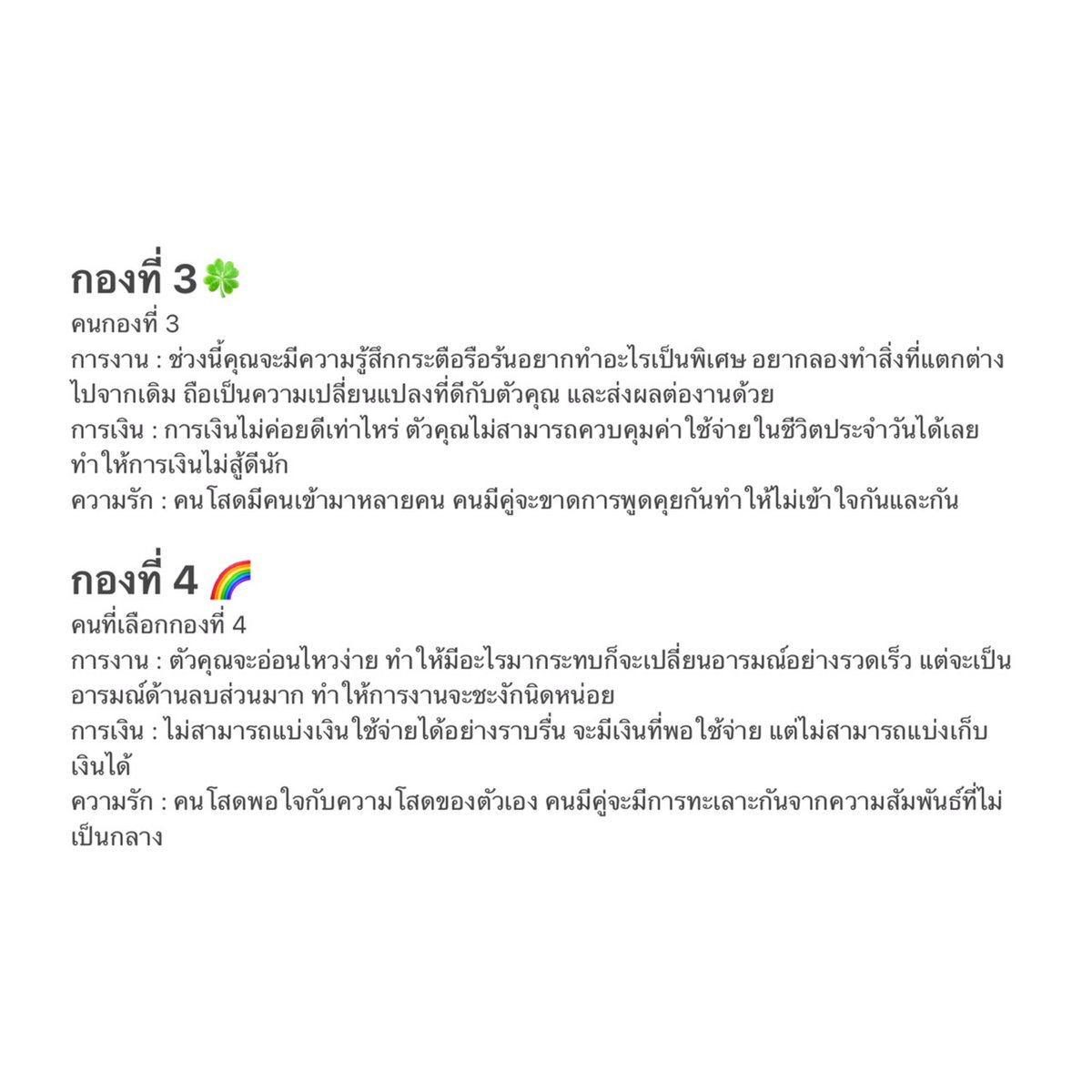 กองที่ 3🍀
คนกองที่ 3
การงาน : ช่วงนี้คุณจะมีความรู้สึกกระตือรือร้นอยากทำอะไรเป็นพิเศษ อยากลองทำสิ่งที่แตกต่างไปจากเดิม ถือเป็นความเปลี่ยนแปลงที่ดีกับตัวคุณ และส่งผลต่องานด้วย
การเงิน : การเงินไม่ค่อยดีเท่าไหร่ ตัวคุณไม่สามารถควบคุมค่าใช้จ่ายในชีวิตประจำวันได้เลย ทำให้การเงินไม่สู้ดีนัก
ความรัก : คนโสดมีคนเข้ามาหลายคน คนมีคู่จะขาดการพูดคุยกันทำให้ไม่เข้าใจกันและกัน

กองที่ 4 🌈
คนที่เลือกกองที่ 4
การงาน : ตัวคุณจะอ่อนไหวง่าย ทำให้มีอะไรมากระทบก็จะเปลี่ยนอารมณ์อย่างรวดเร็ว แต่จะเป็นอารมณ์ด้านลบส่วนมาก ทำให้การงานจะชะงักนิดหน่อย
การเงิน : ไม่สามารถแบ่งเงินใช้จ่ายได้อย่างราบรื่น จะมีเงินที่พอใช้จ่าย แต่ไม่สามารถแบ่งเก็บเงินได้
ความรัก : คนโสดพอใจกับความโสดของตัวเอง คนมีคู่จะมีการทะเลาะกันจากความสัมพันธ์ที่ไม่เป็นกลาง